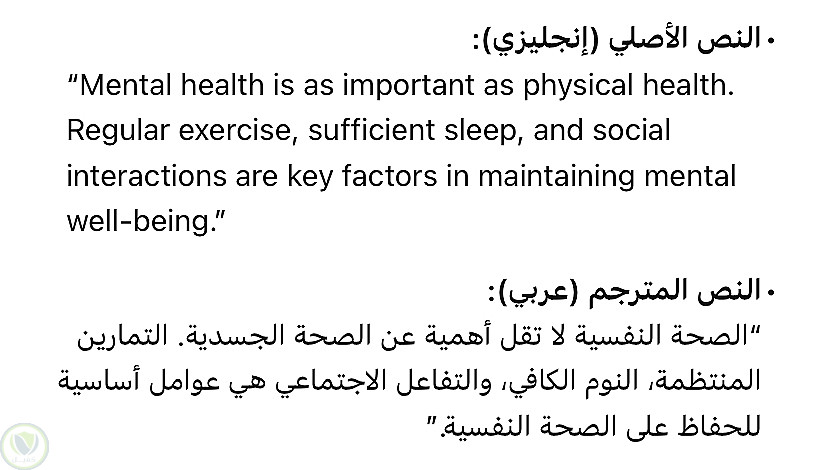 • النص الأصلي (إنجليزي):

"Mental health is as important as physical health. Regular exercise, sufficient sleep, and social interactions are key factors in maintaining mental well-being."

• النص المترجم (عربي):

"الصحة النفسية لا تقل أهمية عن الصحة الجسدية. التمارين المنتظمة، النوم الكافي، والتفاعل الاجتماعي هي عوامل أساسية للحفاظ على الصحة النفسية."